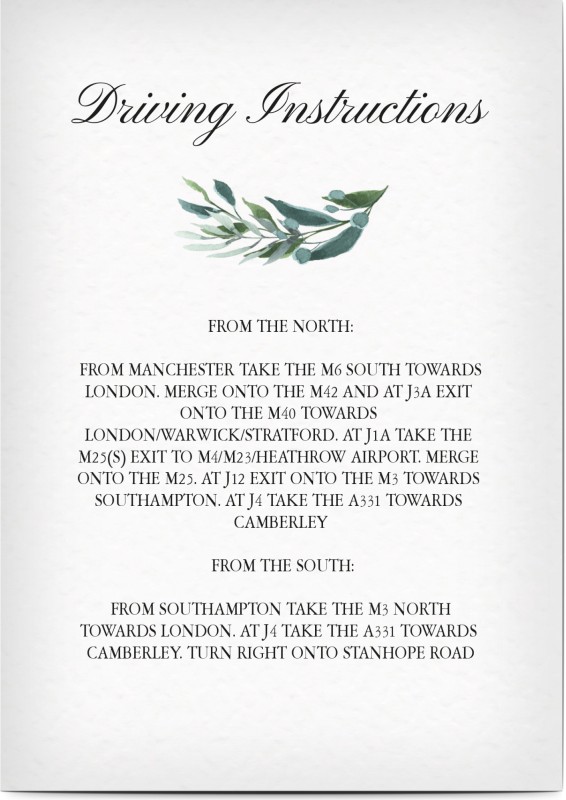 Driving Instructions

FROM THE NORTH:

FROM MANCHESTER TAKE THE M6 SOUTH TOWARDS LONDON. MERGE ONTO THE M42 AND AT J3A EXIT ONTO THE M40 TOWARDS LONDON/WARWICK/STRATFORD. AT J1A TAKE THE M25(S) EXIT TO M4/M23/HEATHROW AIRPORT. MERGE ONTO THE M25. AT J12 EXIT ONTO THE M3 TOWARDS SOUTHAMPTON. AT J4 TAKE THE A331 TOWARDS CAMBERLEY

FROM THE SOUTH:

FROM SOUTHAMPTON TAKE THE M3 NORTH TOWARDS LONDON. AT J4 TAKE THE A331 TOWARDS CAMBERLEY. TURN RIGHT ONTO STANHOPE ROAD